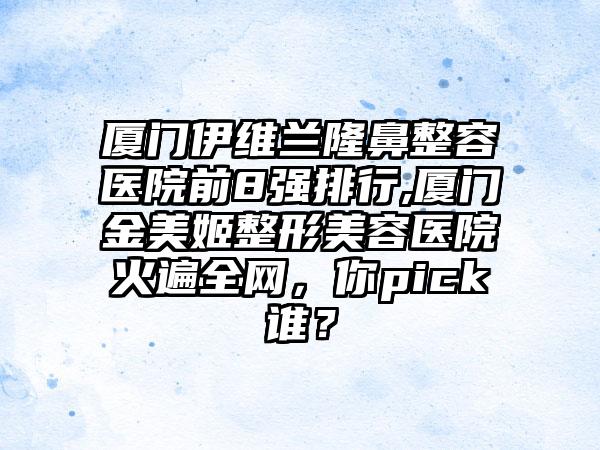 厦门伊维兰隆鼻整容医院前8强排行,厦门金美姬整形美容医院火遍全网，你pick谁？